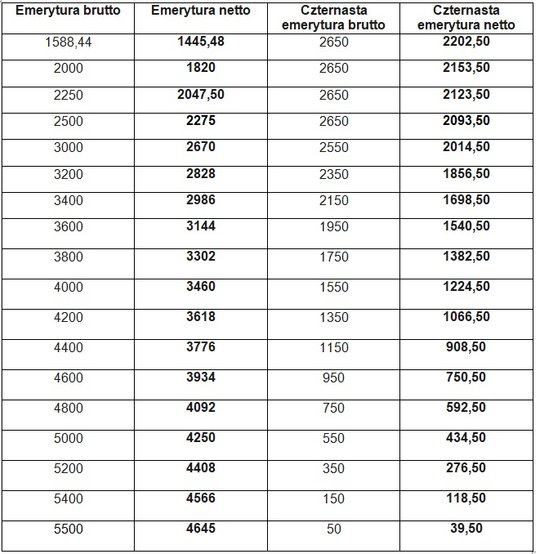 | Emerytura brutto | Emerytura netto | Czternasta emerytura brutto | Czternasta emerytura netto |
|---|---|---|---|
| 1588,44 | 1445,48 | 2650 | 2202,50 |
| 2000 | 1820 | 2650 | 2153,50 |
| 2250 | 2047,50 | 2650 | 2123,50 |
| 2500 | 2275 | 2650 | 2093,50 |
| 3000 | 2670 | 2550 | 2014,50 |
| 3200 | 2828 | 2350 | 1856,50 |
| 3400 | 2986 | 2150 | 1698,50 |
| 3600 | 3144 | 1950 | 1540,50 |
| 3800 | 3302 | 1750 | 1382,50 |
| 4000 | 3460 | 1550 | 1224,50 |
| 4200 | 3618 | 1350 | 1066,50 |
| 4400 | 3776 | 1150 | 908,50 |
| 4600 | 3934 | 950 | 750,50 |
| 4800 | 4092 | 750 | 592,50 |
| 5000 | 4250 | 550 | 434,50 |
| 5200 | 4408 | 350 | 276,50 |
| 5400 | 4566 | 150 | 118,50 |
| 5500 | 4645 | 50 | 39,50 |